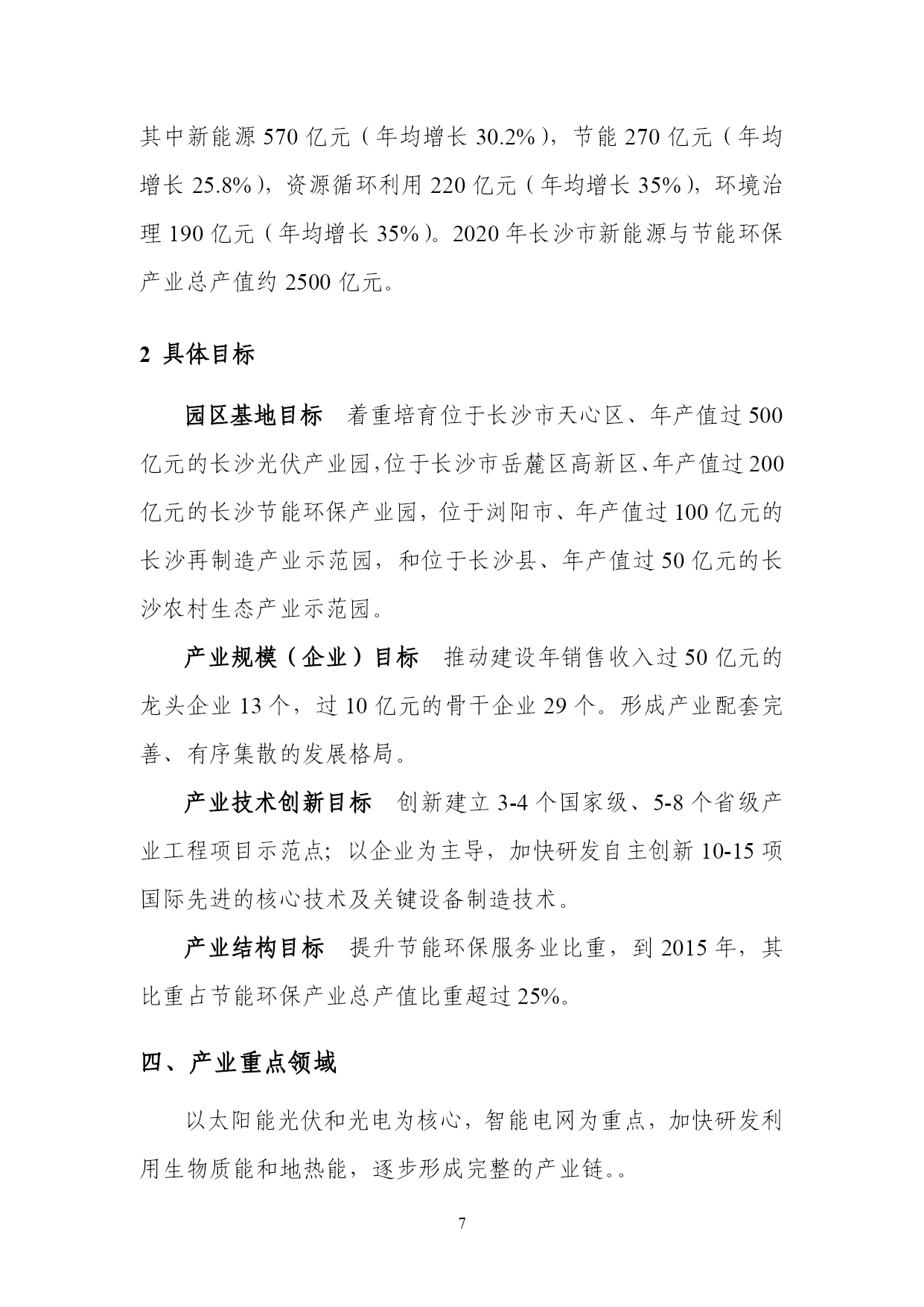 其中新能源 570 亿元（年均增长 30.2%），节能 270 亿元（年均增长 25.8%），资源循环利用 220 亿元（年均增长 35%），环境治理 190 亿元（年均增长 35%）。2020 年长沙市新能源与节能环保产业总产值约 2500 亿元。

2 具体目标

园区基地目标　着重培育位于长沙市天心区、年产值过 500 亿元的长沙光伏产业园，位于长沙市岳麓区高新区、年产值过 200 亿元的长沙节能环保产业园，位于浏阳市、年产值过 100 亿元的长沙再制造产业示范园，和位于长沙县、年产值过 50 亿元的长沙农村生态产业示范园。

产业规模（企业）目标　推动建设年销售收入过 50 亿元的龙头企业 13 个，过 10 亿元的骨干企业 29 个。形成产业配套完善、有序集散的发展格局。

产业技术创新目标　创新建立 3-4 个国家级、5-8 个省级产业工程项目示范点；以企业为主导，加快研发自主创新 10-15 项国际先进的核心技术及关键设备制造技术。

产业结构目标　提升节能环保服务业比重，到 2015 年，其比重占节能环保产业总产值比重超过 25%。

四、产业重点领域

以太阳能光伏和光电为核心，智能电网为重点，加快研发利用生物质能和地热能，逐步形成完整的产业链。。

7